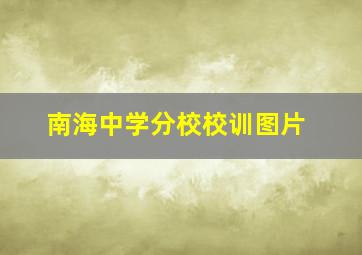 南海中学分校校训图片